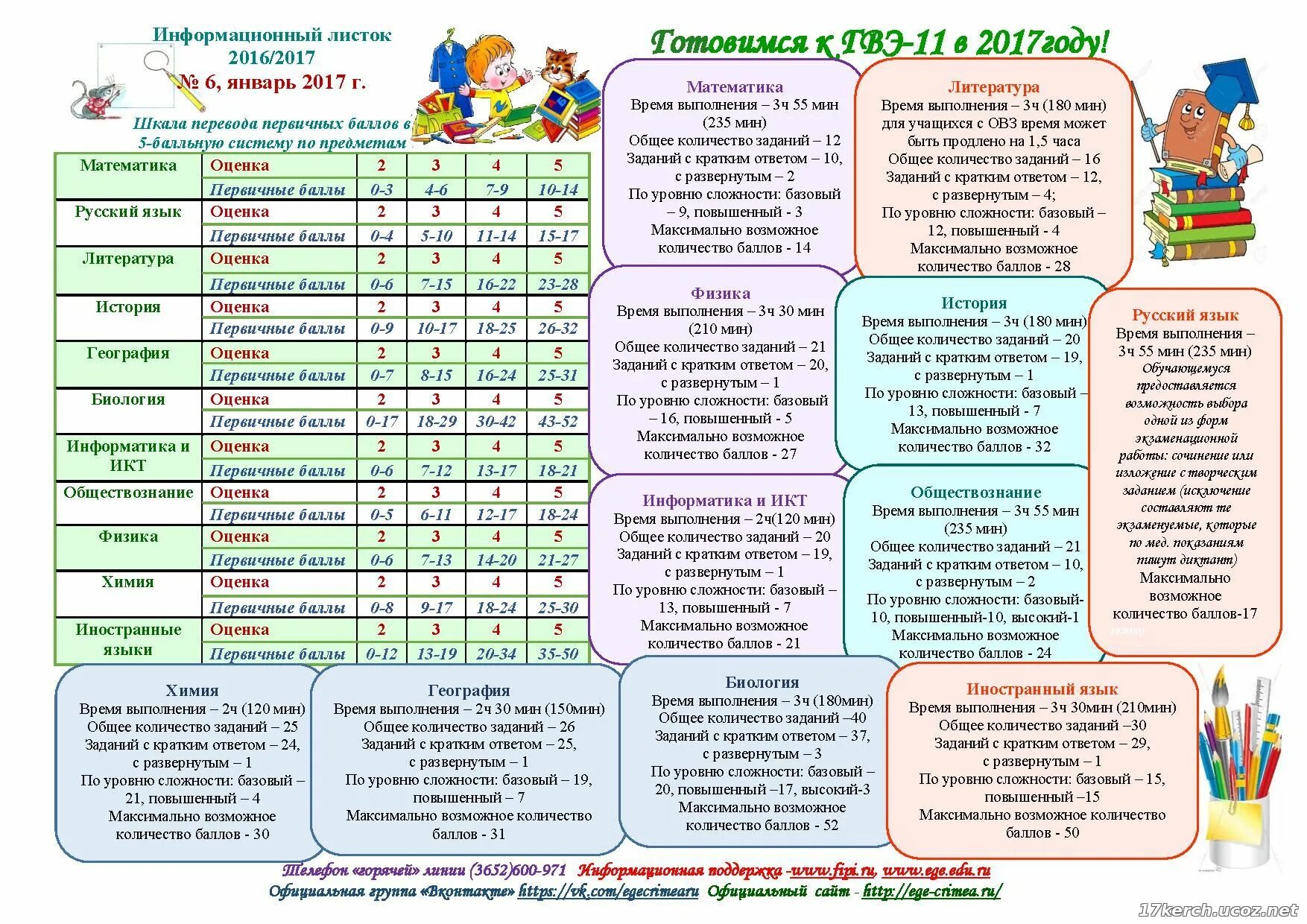 Информационный листок 2016/2017
№ 6, январь 2017 г.

Шкала перевода первичных баллов в 5-балльную систему по предметам

| Математика | Оценка | 2 | 3 | 4 | 5 |
|---|---|---|---|---|---|
| | Первичные баллы | 0-3 | 4-6 | 7-9 | 10-14 |
| Русский язык | Оценка | 2 | 3 | 4 | 5 |
| | Первичные баллы | 0-4 | 5-10 | 11-14 | 15-17 |
| Литература | Оценка | 2 | 3 | 4 | 5 |
| | Первичные баллы | 0-6 | 7-15 | 16-22 | 23-28 |
| История | Оценка | 2 | 3 | 4 | 5 |
| | Первичные баллы | 0-9 | 10-17 | 18-25 | 26-32 |
| География | Оценка | 2 | 3 | 4 | 5 |
| | Первичные баллы | 0-7 | 8-15 | 16-24 | 25-31 |
| Биология | Оценка | 2 | 3 | 4 | 5 |
| | Первичные баллы | 0-17 | 18-29 | 30-42 | 43-52 |
| Информатика и ИКТ | Оценка | 2 | 3 | 4 | 5 |
| | Первичные баллы | 0-6 | 7-12 | 13-17 | 18-21 |
| Обществознание | Оценка | 2 | 3 | 4 | 5 |
| | Первичные баллы | 0-5 | 6-11 | 12-17 | 18-24 |
| Физика | Оценка | 2 | 3 | 4 | 5 |
| | Первичные баллы | 0-6 | 7-13 | 14-20 | 21-27 |
| Химия | Оценка | 2 | 3 | 4 | 5 |
| | Первичные баллы | 0-8 | 9-17 | 18-24 | 25-30 |
| Иностранные языки | Оценка | 2 | 3 | 4 | 5 |
| | Первичные баллы | 0-12 | 13-19 | 20-34 | 35-50 |

Готовимся к ГВЭ-11 в 2017году!

Математика
Время выполнения – 3ч 55 мин (235 мин)
Общее количество заданий – 12
Заданий с кратким ответом – 10, с развернутым – 2
По уровню сложности: базовый – 9, повышенный - 3
Максимально возможное количество баллов - 14

Литература
Время выполнения – 3ч (180 мин) для учащихся с ОВЗ время может быть продлено на 1,5 часа
Общее количество заданий – 16
Заданий с кратким ответом – 12, с развернутым – 4;
По уровню сложности: базовый – 12, повышенный - 4
Максимально возможное количество баллов - 28

Физика
Время выполнения – 3ч 30 мин (210 мин)
Общее количество заданий – 21
Заданий с кратким ответом – 20, с развернутым – 1
По уровню сложности: базовый – 16, повышенный - 5
Максимально возможное количество баллов - 27

История
Время выполнения – 3ч (180 мин)
Общее количество заданий – 20
Заданий с кратким ответом – 19, с развернутым – 1
По уровню сложности: базовый – 13, повышенный - 7
Максимально возможное количество баллов - 32

Русский язык
Время выполнения – 3ч 55 мин (235 мин)
Обучающемуся предоставляется возможность выбора одной из форм экзаменационной работы: сочинение или изложение с творческим заданием (исключение составляют те экзаменуемые, которые по мед. показаниям пишут диктант)
Максимально возможное количество баллов-17

Информатика и ИКТ
Время выполнения – 2ч(120 мин)
Общее количество заданий – 20
Заданий с кратким ответом – 19, с развернутым – 1
По уровню сложности: базовый – 13, повышенный - 7
Максимально возможное количество баллов - 21

Обществознание
Время выполнения – 3ч 55 мин (235 мин)
Общее количество заданий – 21
Заданий с кратким ответом – 10, с развернутым – 2
По уровню сложности: базовый-10, повышенный-10, высокий-1
Максимально возможное количество баллов - 24

Химия
Время выполнения – 2ч (120 мин)
Общее количество заданий – 25
Заданий с кратким ответом – 24, с развернутым – 1
По уровню сложности: базовый – 21, повышенный – 4
Максимально возможное количество баллов - 30

География
Время выполнения – 2ч 30 мин (150мин)
Общее количество заданий – 26
Заданий с кратким ответом – 25, с развернутым – 1
По уровню сложности: базовый – 19, повышенный – 7
Максимально возможное количество баллов - 31

Биология
Время выполнения – 3ч (180мин)
Общее количество заданий –40
Заданий с кратким ответом – 37, с развернутым – 3
По уровню сложности: базовый – 20, повышенный –17, высокий-3
Максимально возможное количество баллов - 52

Иностранный язык
Время выполнения – 3ч 30мин (210мин)
Общее количество заданий –30
Заданий с кратким ответом – 29, с развернутым – 1
По уровню сложности: базовый – 15, повышенный –15
Максимально возможное количество баллов - 50

Телефон «горячей» линии (3652)600-971 Информационная поддержка -www.fipi.ru, www.ege.edu.ru
Официальная группа «Вконтакте» https://vk.com/egecrimearu Официальный сайт - http://ege-crimea.ru/

17kerch.ucoz.net